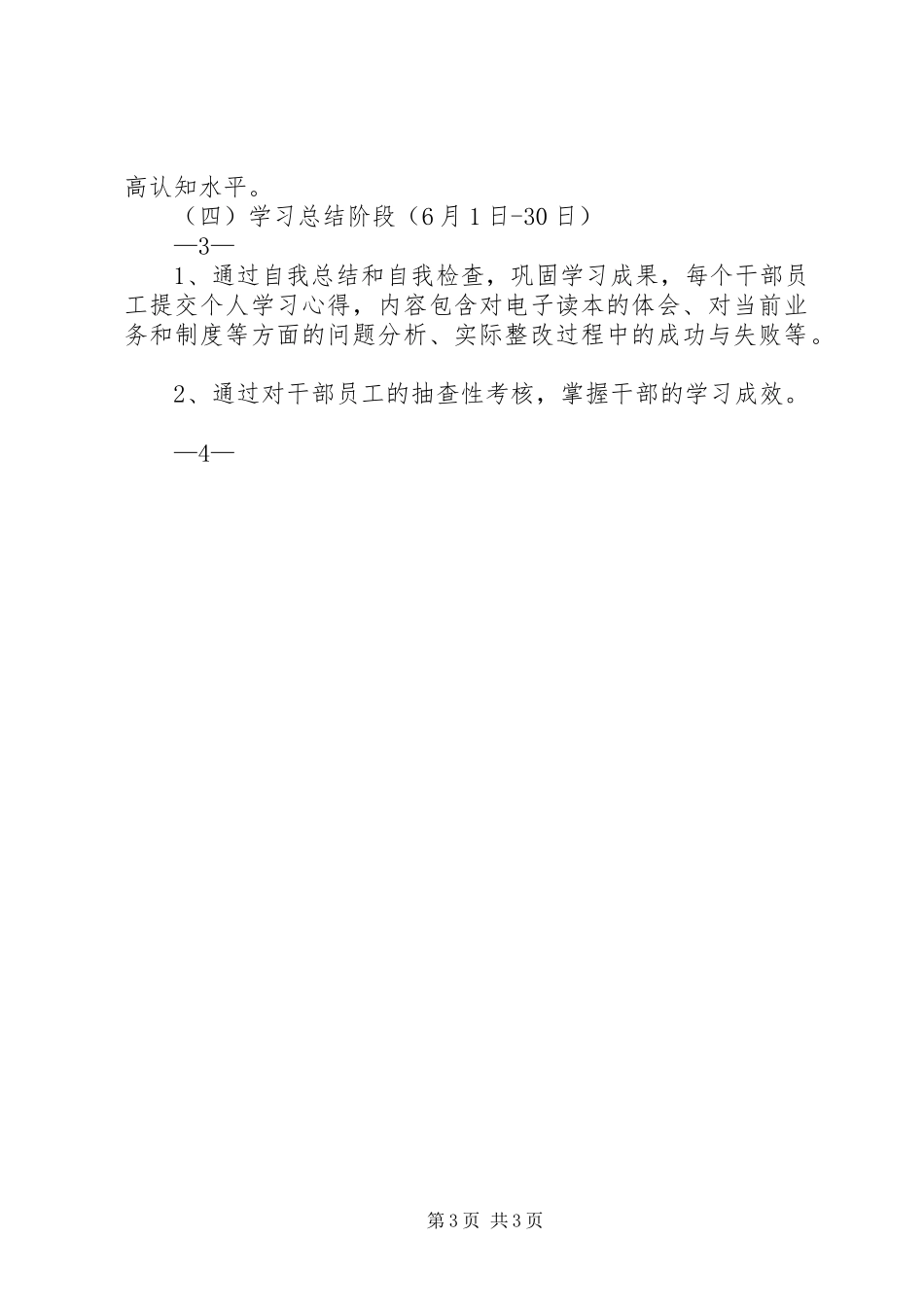 高认知水平。

（四）学习总结阶段（6月1日-30日）

—3—

1、通过自我总结和自我检查，巩固学习成果，每个干部员工提交个人学习心得，内容包含对电子读本的体会、对当前业务和制度等方面的问题分析、实际整改过程中的成功与失败等。

2、通过对干部员工的抽查性考核，掌握干部的学习成效。

—4—

第3页 共3页